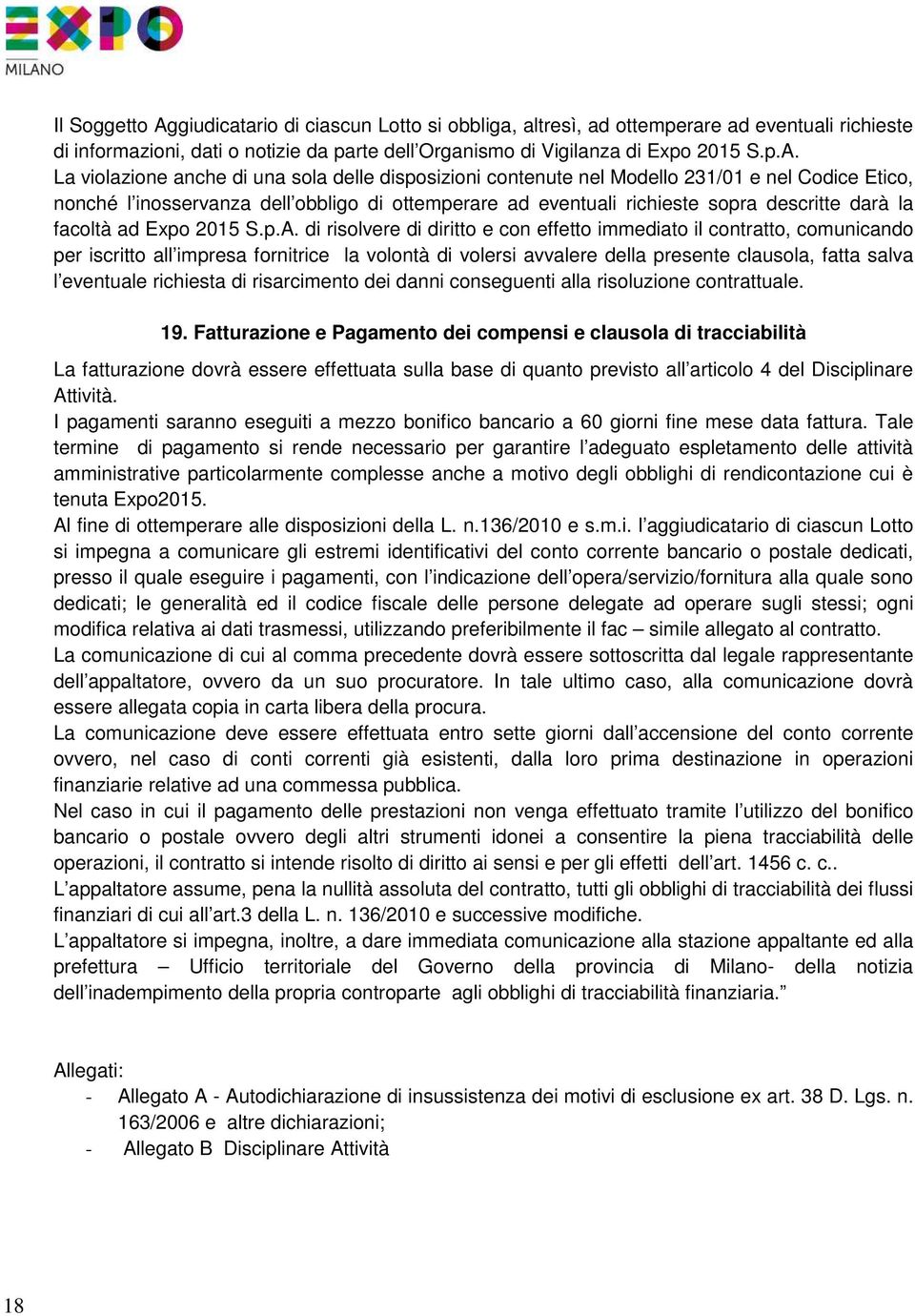 EXPO
MILANO

Il Soggetto Aggiudicatario di ciascun Lotto si obbliga, altresì, ad ottemperare ad eventuali richieste di informazioni, dati o notizie da parte dell'Organismo di Vigilanza di Expo 2015 S.p.A.
La violazione anche di una sola delle disposizioni contenute nel Modello 231/01 e nel Codice Etico, nonché l'inosservanza dell'obbligo di ottemperare ad eventuali richieste sopra descritte darà la facoltà ad Expo 2015 S.p.A. di risolvere di diritto e con effetto immediato il contratto, comunicando per iscritto all'impresa fornitrice la volontà di volersi avvalere della presente clausola, fatta salva l'eventuale richiesta di risarcimento dei danni conseguenti alla risoluzione contrattuale.

19. Fatturazione e Pagamento dei compensi e clausola di tracciabilità

La fatturazione dovrà essere effettuata sulla base di quanto previsto all'articolo 4 del Disciplinare Attività.
I pagamenti saranno eseguiti a mezzo bonifico bancario a 60 giorni fine mese data fattura. Tale termine di pagamento si rende necessario per garantire l'adeguato espletamento delle attività amministrative particolarmente complesse anche a motivo degli obblighi di rendicontazione cui è tenuta Expo2015.
Al fine di ottemperare alle disposizioni della L. n.136/2010 e s.m.i. l'aggiudicatario di ciascun Lotto si impegna a comunicare gli estremi identificativi del conto corrente bancario o postale dedicati, presso il quale eseguire i pagamenti, con l'indicazione dell'opera/servizio/fornitura alla quale sono dedicati; le generalità ed il codice fiscale delle persone delegate ad operare sugli stessi; ogni modifica relativa ai dati trasmessi, utilizzando preferibilmente il fac – simile allegato al contratto.
La comunicazione di cui al comma precedente dovrà essere sottoscritta dal legale rappresentante dell'appaltatore, ovvero da un suo procuratore. In tale ultimo caso, alla comunicazione dovrà essere allegata copia in carta libera della procura.
La comunicazione deve essere effettuata entro sette giorni dall'accensione del conto corrente ovvero, nel caso di conti correnti già esistenti, dalla loro prima destinazione in operazioni finanziarie relative ad una commessa pubblica.
Nel caso in cui il pagamento delle prestazioni non venga effettuato tramite l'utilizzo del bonifico bancario o postale ovvero degli altri strumenti idonei a consentire la piena tracciabilità delle operazioni, il contratto si intende risolto di diritto ai sensi e per gli effetti dell'art. 1456 c. c..
L'appaltatore assume, pena la nullità assoluta del contratto, tutti gli obblighi di tracciabilità dei flussi finanziari di cui all'art.3 della L. n. 136/2010 e successive modifiche.
L'appaltatore si impegna, inoltre, a dare immediata comunicazione alla stazione appaltante ed alla prefettura – Ufficio territoriale del Governo della provincia di Milano- della notizia dell'inadempimento della propria controparte agli obblighi di tracciabilità finanziaria."

Allegati:
- Allegato A - Autodichiarazione di insussistenza dei motivi di esclusione ex art. 38 D. Lgs. n. 163/2006 e altre dichiarazioni;
- Allegato B Disciplinare Attività

18